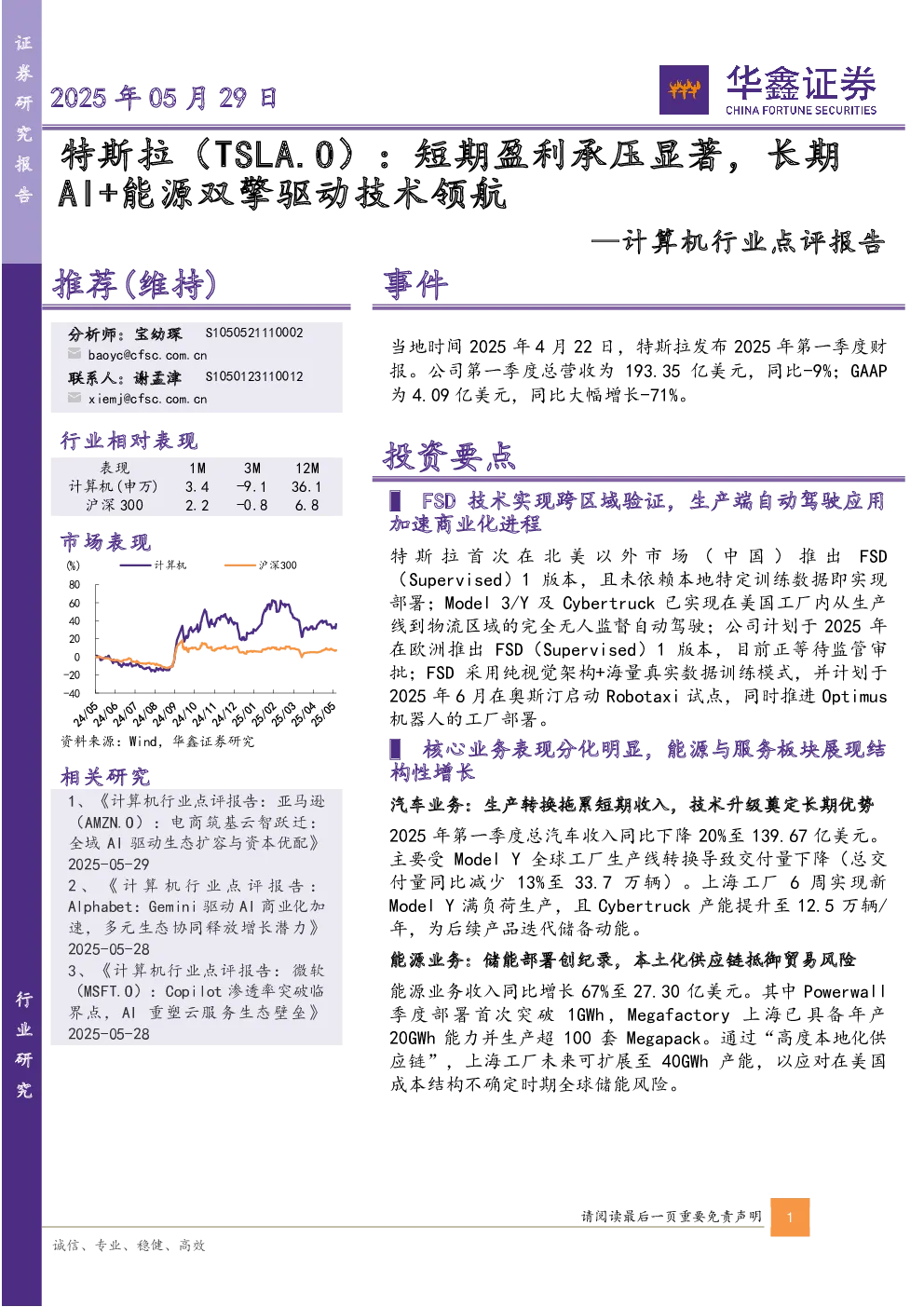 证券研究报告

2025 年 05 月 29 日

华鑫证券
CHINA FORTUNE SECURITIES

特斯拉（TSLA.O）：短期盈利承压显著，长期AI+能源双擎驱动技术领航

—计算机行业点评报告

推荐(维持)

分析师：宝幼琛 S1050521110002
baoyc@cfsc.com.cn
联系人：谢孟津 S1050123110012
xiemj@cfsc.com.cn

行业相对表现

| 表现 | 1M | 3M | 12M |
|---|---|---|---|
| 计算机(申万) | 3.4 | -9.1 | 36.1 |
| 沪深 300 | 2.2 | -0.8 | 6.8 |

市场表现

(%) 计算机 沪深300
80
60
40
20
0
-20
-40
24/05 24/06 24/07 24/08 24/09 24/10 24/11 24/12 25/01 25/02 25/03 25/04 25/05

资料来源：Wind，华鑫证券研究

相关研究

1、《计算机行业点评报告：亚马逊（AMZN.O）：电商筑基云智跃迁：全域 AI 驱动生态扩容与资本优配》2025-05-29

2、《计算机行业点评报告：Alphabet：Gemini 驱动 AI 商业化加速，多元生态协同释放增长潜力》2025-05-28

3、《计算机行业点评报告：微软（MSFT.O）：Copilot 渗透率突破临界点，AI 重塑云服务生态壁垒》2025-05-28

事件

当地时间 2025 年 4 月 22 日，特斯拉发布 2025 年第一季度财报。公司第一季度总营收为 193.35 亿美元，同比-9%；GAAP 为 4.09 亿美元，同比大幅增长-71%。

投资要点

▌ FSD 技术实现跨区域验证，生产端自动驾驶应用加速商业化进程

特斯拉首次在北美以外市场（中国）推出 FSD（Supervised）1 版本，且未依赖本地特定训练数据即实现部署；Model 3/Y 及 Cybertruck 已实现在美国工厂内从生产线到物流区域的完全无人监督自动驾驶；公司计划于 2025 年在欧洲推出 FSD（Supervised）1 版本，目前正等待监管审批；FSD 采用纯视觉架构+海量真实数据训练模式，并计划于 2025 年 6 月在奥斯汀启动 Robotaxi 试点，同时推进 Optimus 机器人的工厂部署。

▌ 核心业务表现分化明显，能源与服务板块展现结构性增长

汽车业务：生产转换拖累短期收入，技术升级奠定长期优势

2025 年第一季度总汽车收入同比下降 20%至 139.67 亿美元。主要受 Model Y 全球工厂生产线转换导致交付量下降（总交付量同比减少 13%至 33.7 万辆）。上海工厂 6 周实现新 Model Y 满负荷生产，且 Cybertruck 产能提升至 12.5 万辆/年，为后续产品迭代储备动能。

能源业务：储能部署创纪录，本土化供应链抵御贸易风险

能源业务收入同比增长 67%至 27.30 亿美元。其中 Powerwall 季度部署首次突破 1GWh，Megafactory 上海已具备年产 20GWh 能力并生产超 100 套 Megapack。通过“高度本地化供应链”，上海工厂未来可扩展至 40GWh 产能，以应对在美国成本结构不确定时期全球储能风险。

行业研究

请阅读最后一页重要免责声明 1

诚信、专业、稳健、高效